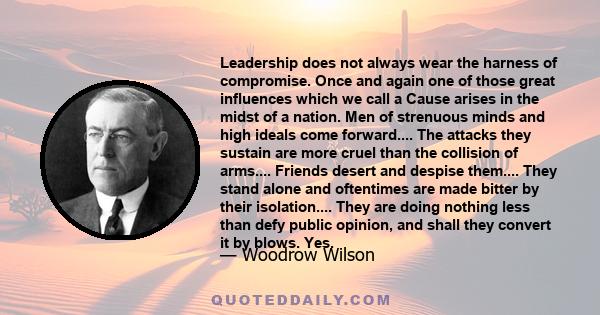 Leadership does not always wear the harness of compromise. Once and again one of those great influences which we call a Cause arises in the midst of a nation. Men of strenuous minds and high ideals come forward.... The attacks they sustain are more cruel than the collision of arms.... Friends desert and despise them.... They stand alone and oftentimes are made bitter by their isolation.... They are doing nothing less than defy public opinion, and shall they convert it by blows. Yes.

— Woodrow Wilson

QUOTEDDAILY.COM